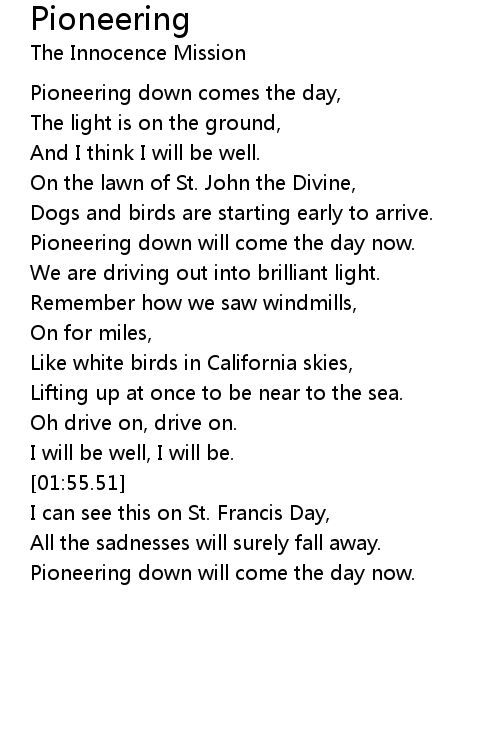 Pioneering
The Innocence Mission

Pioneering down comes the day,
The light is on the ground,
And I think I will be well.
On the lawn of St. John the Divine,
Dogs and birds are starting early to arrive.
Pioneering down will come the day now.
We are driving out into brilliant light.
Remember how we saw windmills,
On for miles,
Like white birds in California skies,
Lifting up at once to be near to the sea.
Oh drive on, drive on.
I will be well, I will be.
[01:55.51]
I can see this on St. Francis Day,
All the sadnesses will surely fall away.
Pioneering down will come the day now.